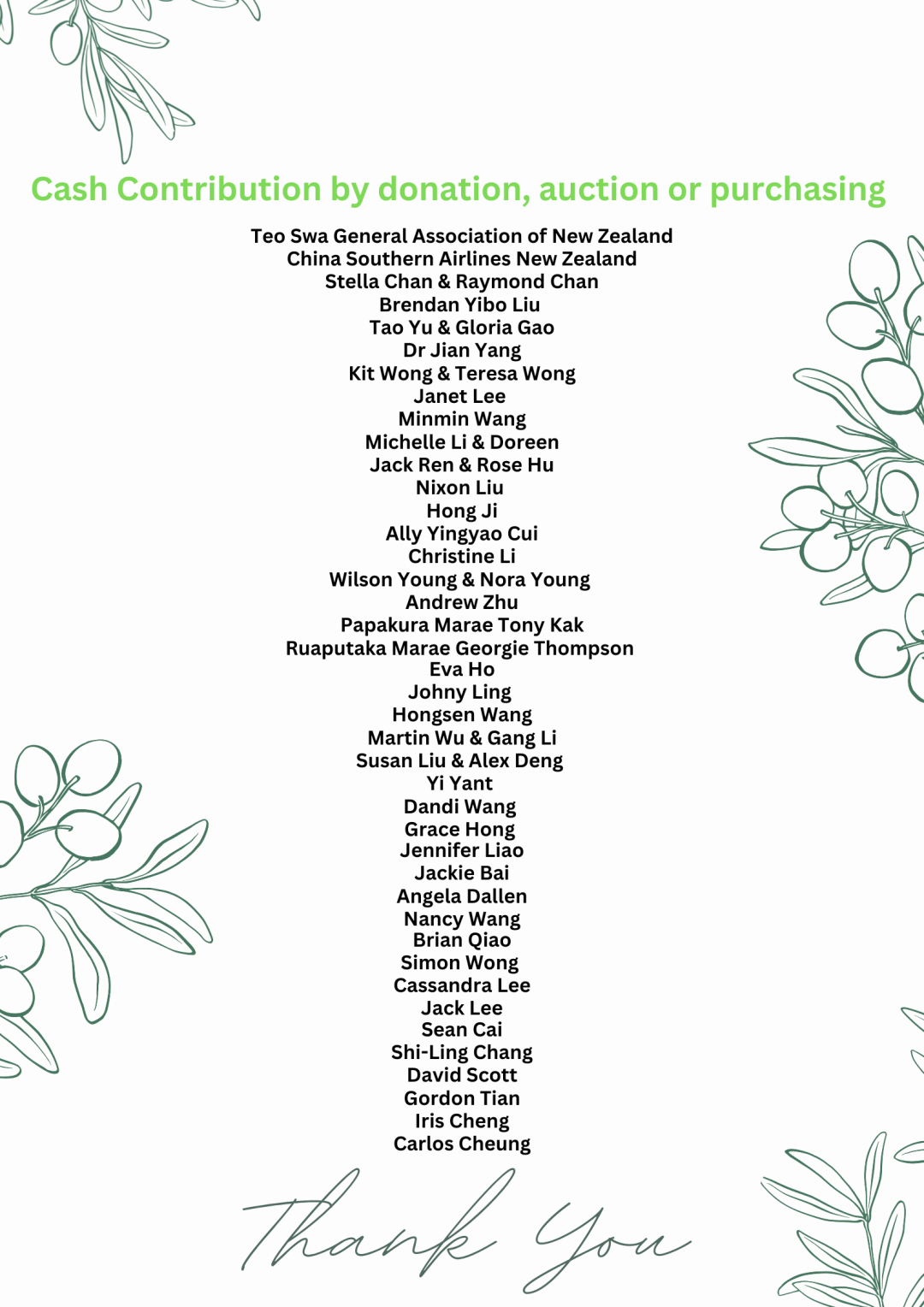 Cash Contribution by donation, auction or purchasing

Teo Swa General Association of New Zealand
China Southern Airlines New Zealand
Stella Chan & Raymond Chan
Brendan Yibo Liu
Tao Yu & Gloria Gao
Dr Jian Yang
Kit Wong & Teresa Wong
Janet Lee
Minmin Wang
Michelle Li & Doreen
Jack Ren & Rose Hu
Nixon Liu
Hong Ji
Ally Yingyao Cui
Christine Li
Wilson Young & Nora Young
Andrew Zhu
Papakura Marae Tony Kak
Ruaputaka Marae Georgie Thompson
Eva Ho
Johny Ling
Hongsen Wang
Martin Wu & Gang Li
Susan Liu & Alex Deng
Yi Yant
Dandi Wang
Grace Hong
Jennifer Liao
Jackie Bai
Angela Dallen
Nancy Wang
Brian Qiao
Simon Wong
Cassandra Lee
Jack Lee
Sean Cai
Shi-Ling Chang
David Scott
Gordon Tian
Iris Cheng
Carlos Cheung

Thank You